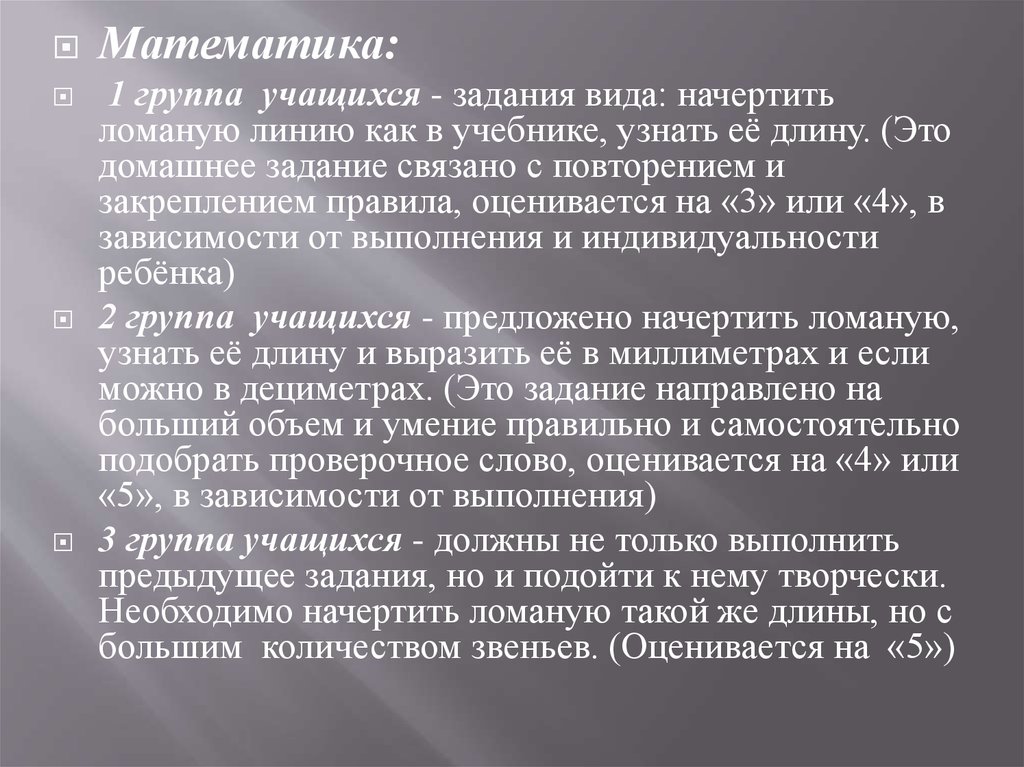 Математика:

1 группа учащихся - задания вида: начертить ломаную линию как в учебнике, узнать её длину. (Это домашнее задание связано с повторением и закреплением правила, оценивается на «3» или «4», в зависимости от выполнения и индивидуальности ребёнка)

2 группа учащихся - предложено начертить ломаную, узнать её длину и выразить её в миллиметрах и если можно в дециметрах. (Это задание направлено на больший объем и умение правильно и самостоятельно подобрать проверочное слово, оценивается на «4» или «5», в зависимости от выполнения)

3 группа учащихся - должны не только выполнить предыдущее задания, но и подойти к нему творчески. Необходимо начертить ломаную такой же длины, но с большим количеством звеньев. (Оценивается на «5»)